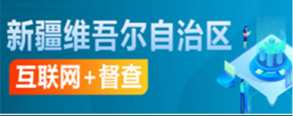 新疆维吾尔自治区

互联网+督查